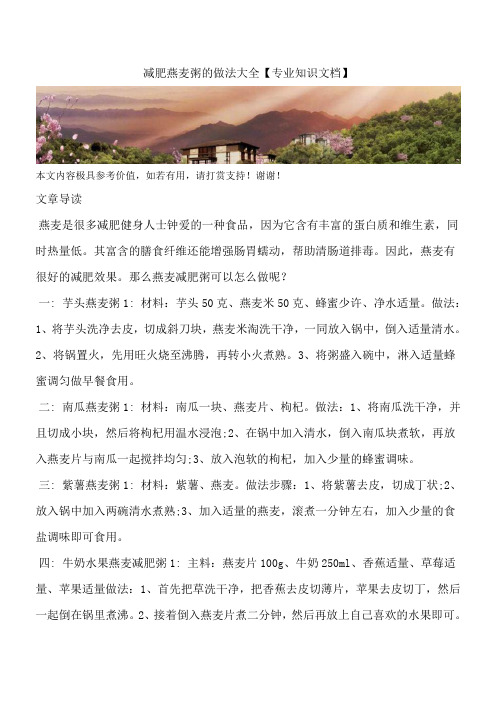 减肥燕麦粥的做法大全【专业知识文档】

本文内容极具参考价值，如若有用，请打赏支持！谢谢！

文章导读

燕麦是很多减肥健身人士钟爱的一种食品，因为它含有丰富的蛋白质和维生素，同时热量低。其富含的膳食纤维还能增强肠胃蠕动，帮助清肠道排毒。因此，燕麦有很好的减肥效果。那么燕麦减肥粥可以怎么做呢？

一：芋头燕麦粥 1：材料：芋头 50 克、燕麦米 50 克、蜂蜜少许、净水适量。做法：1、将芋头洗净去皮，切成斜刀块，燕麦米淘洗干净，一同放入锅中，倒入适量清水。2、将锅置火，先用旺火烧至沸腾，再转小火煮熟。3、将粥盛入碗中，淋入适量蜂蜜调匀做早餐食用。

二：南瓜燕麦粥 1：材料：南瓜一块、燕麦片、枸杞。做法：1、将南瓜洗干净，并且切成小块，然后将枸杞用温水浸泡;2、在锅中加入清水，倒入南瓜块煮软，再放入燕麦片与南瓜一起搅拌均匀;3、放入泡软的枸杞，加入少量的蜂蜜调味。

三：紫薯燕麦粥 1：材料：紫薯、燕麦。做法步骤：1、将紫薯去皮，切成丁状;2、放入锅中加入两碗清水煮熟;3、加入适量的燕麦，滚煮一分钟左右，加入少量的食盐调味即可食用。

四：牛奶水果燕麦减肥粥 1：主料：燕麦片 100g、牛奶 250ml、香蕉适量、草莓适量、苹果适量做法：1、首先把草洗干净，把香蕉去皮切薄片，苹果去皮切丁，然后一起倒在锅里煮沸。2、接着倒入燕麦片煮二分钟，然后再放上自己喜欢的水果即可。